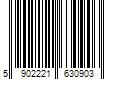 5 902221 630903